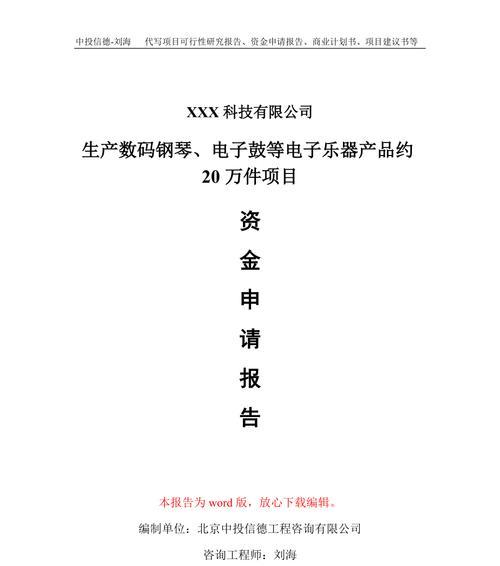 中投信德-刘海　代写项目可行性研究报告、资金申请报告、商业计划书、项目建议书等

XXX 科技有限公司

生产数码钢琴、电子鼓等电子乐器产品约 20 万件项目

资

金

申

请

报

告

本报告为 word 版，放心下载编辑。

编制单位：北京中投信德工程咨询有限公司

咨询工程师：刘海